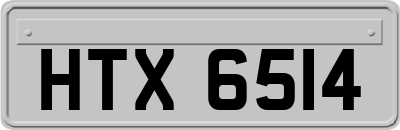 HTX 6514